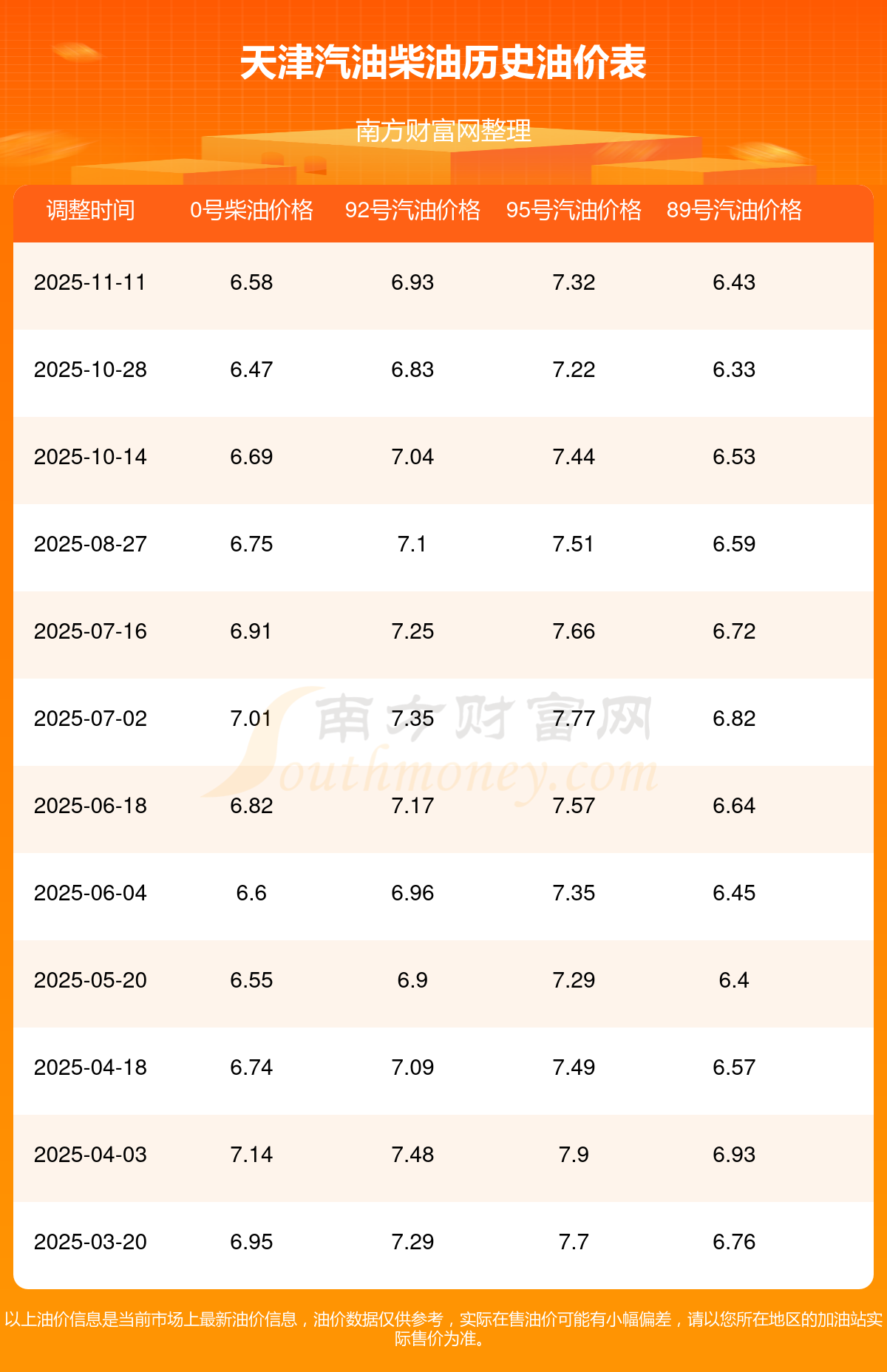 天津汽油柴油历史油价表

南方财富网整理

| 调整时间 | 0号柴油价格 | 92号汽油价格 | 95号汽油价格 | 89号汽油价格 |
|---|---|---|---|---|
| 2025-11-11 | 6.58 | 6.93 | 7.32 | 6.43 |
| 2025-10-28 | 6.47 | 6.83 | 7.22 | 6.33 |
| 2025-10-14 | 6.69 | 7.04 | 7.44 | 6.53 |
| 2025-08-27 | 6.75 | 7.1 | 7.51 | 6.59 |
| 2025-07-16 | 6.91 | 7.25 | 7.66 | 6.72 |
| 2025-07-02 | 7.01 | 7.35 | 7.77 | 6.82 |
| 2025-06-18 | 6.82 | 7.17 | 7.57 | 6.64 |
| 2025-06-04 | 6.6 | 6.96 | 7.35 | 6.45 |
| 2025-05-20 | 6.55 | 6.9 | 7.29 | 6.4 |
| 2025-04-18 | 6.74 | 7.09 | 7.49 | 6.57 |
| 2025-04-03 | 7.14 | 7.48 | 7.9 | 6.93 |
| 2025-03-20 | 6.95 | 7.29 | 7.7 | 6.76 |

以上油价信息是当前市场上最新油价信息，油价数据仅供参考，实际在售油价可能有小幅偏差，请以您所在地区的加油站实际售价为准。

南方财富网
Southmoney.com